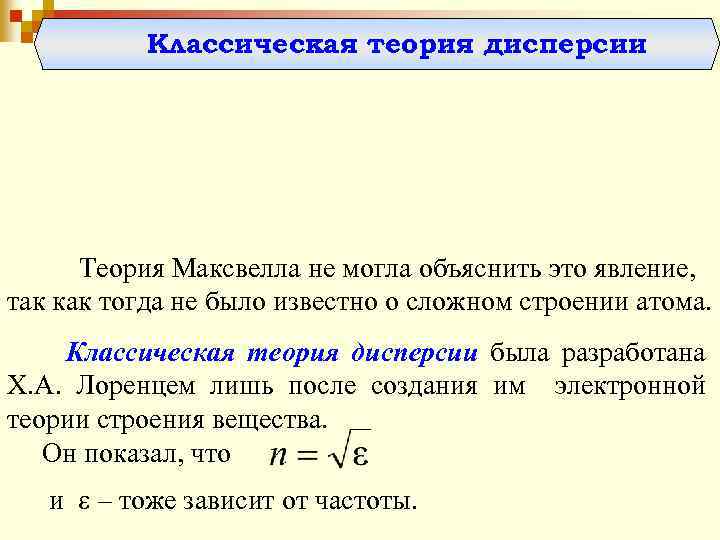 Классическая теория дисперсии

Теория Максвелла не могла объяснить это явление, так как тогда не было известно о сложном строении атома.

Классическая теория дисперсии была разработана Х.А. Лоренцем лишь после создания им электронной теории строения вещества.

Он показал, что $n = \sqrt{\varepsilon}$

и $\varepsilon$ – тоже зависит от частоты.